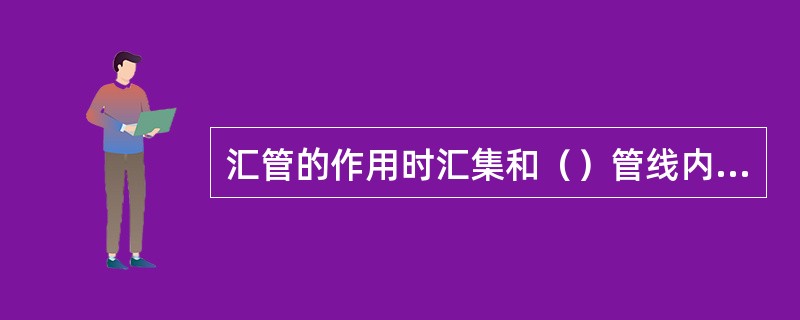 汇管的作用时汇集和（）管线内...